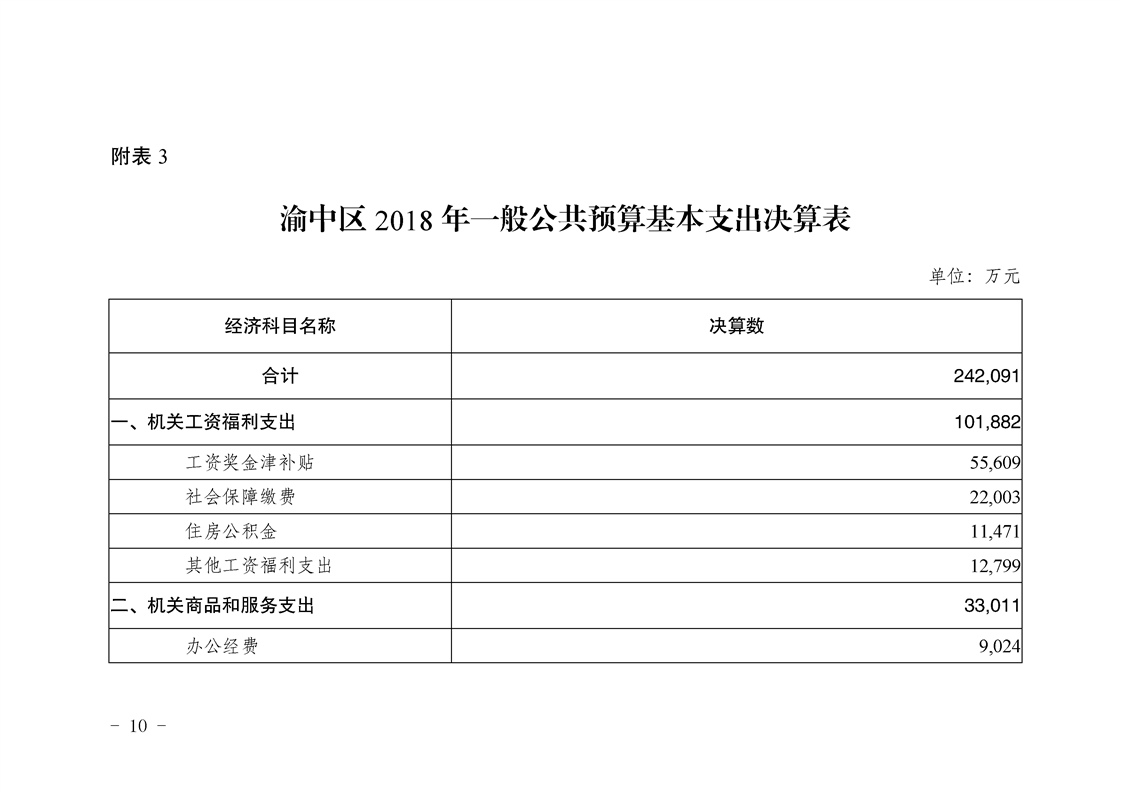 附表 3

渝中区 2018 年一般公共预算基本支出决算表

单位：万元

| 经济科目名称 | 决算数 |
|---|---|
| 合计 | 242,091 |
| 一、机关工资福利支出 | 101,882 |
| 工资奖金津补贴 | 55,609 |
| 社会保障缴费 | 22,003 |
| 住房公积金 | 11,471 |
| 其他工资福利支出 | 12,799 |
| 二、机关商品和服务支出 | 33,011 |
| 办公经费 | 9,024 |

－ 10 －